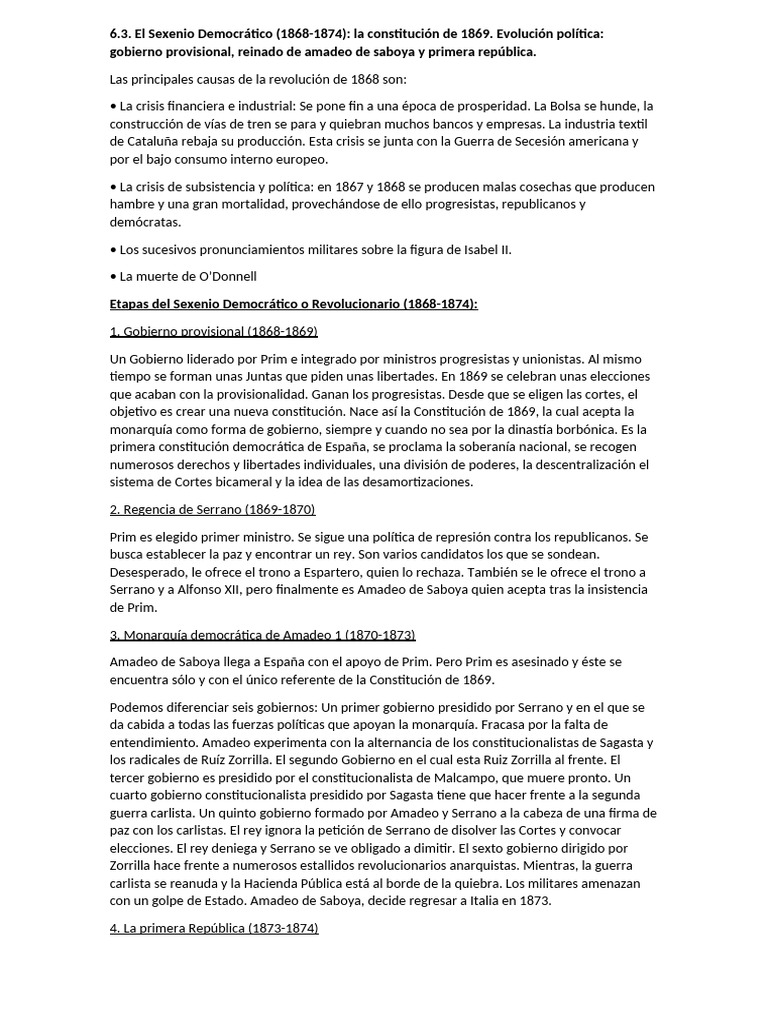 6.3. El Sexenio Democrático (1868-1874): la constitución de 1869. Evolución política: gobierno provisional, reinado de amadeo de saboya y primera república.

Las principales causas de la revolución de 1868 son:

• La crisis financiera e industrial: Se pone fin a una época de prosperidad. La Bolsa se hunde, la construcción de vías de tren se para y quiebran muchos bancos y empresas. La industria textil de Cataluña rebaja su producción. Esta crisis se junta con la Guerra de Secesión americana y por el bajo consumo interno europeo.

• La crisis de subsistencia y política: en 1867 y 1868 se producen malas cosechas que producen hambre y una gran mortalidad, provechándose de ello progresistas, republicanos y demócratas.

• Los sucesivos pronunciamientos militares sobre la figura de Isabel II.

• La muerte de O'Donnell

Etapas del Sexenio Democrático o Revolucionario (1868-1874):

1. Gobierno provisional (1868-1869)

Un Gobierno liderado por Prim e integrado por ministros progresistas y unionistas. Al mismo tiempo se forman unas Juntas que piden unas libertades. En 1869 se celebran unas elecciones que acaban con la provisionalidad. Ganan los progresistas. Desde que se eligen las cortes, el objetivo es crear una nueva constitución. Nace así la Constitución de 1869, la cual acepta la monarquía como forma de gobierno, siempre y cuando no sea por la dinastía borbónica. Es la primera constitución democrática de España, se proclama la soberanía nacional, se recogen numerosos derechos y libertades individuales, una división de poderes, la descentralización el sistema de Cortes bicameral y la idea de las desamortizaciones.

2. Regencia de Serrano (1869-1870)

Prim es elegido primer ministro. Se sigue una política de represión contra los republicanos. Se busca establecer la paz y encontrar un rey. Son varios candidatos los que se sondean. Desesperado, le ofrece el trono a Espartero, quien lo rechaza. También se le ofrece el trono a Serrano y a Alfonso XII, pero finalmente es Amadeo de Saboya quien acepta tras la insistencia de Prim.

3. Monarquía democrática de Amadeo 1 (1870-1873)

Amadeo de Saboya llega a España con el apoyo de Prim. Pero Prim es asesinado y éste se encuentra sólo y con el único referente de la Constitución de 1869.

Podemos diferenciar seis gobiernos: Un primer gobierno presidido por Serrano y en el que se da cabida a todas las fuerzas políticas que apoyan la monarquía. Fracasa por la falta de entendimiento. Amadeo experimenta con la alternancia de los constitucionalistas de Sagasta y los radicales de Ruíz Zorrilla. El segundo Gobierno en el cual esta Ruiz Zorrilla al frente. El tercer gobierno es presidido por el constitucionalista de Malcampo, que muere pronto. Un cuarto gobierno constitucionalista presidido por Sagasta tiene que hacer frente a la segunda guerra carlista. Un quinto gobierno formado por Amadeo y Serrano a la cabeza de una firma de paz con los carlistas. El rey ignora la petición de Serrano de disolver las Cortes y convocar elecciones. El rey deniega y Serrano se ve obligado a dimitir. El sexto gobierno dirigido por Zorrilla hace frente a numerosos estallidos revolucionarios anarquistas. Mientras, la guerra carlista se reanuda y la Hacienda Pública está al borde de la quiebra. Los militares amenazan con un golpe de Estado. Amadeo de Saboya, decide regresar a Italia en 1873.

4. La primera República (1873-1874)